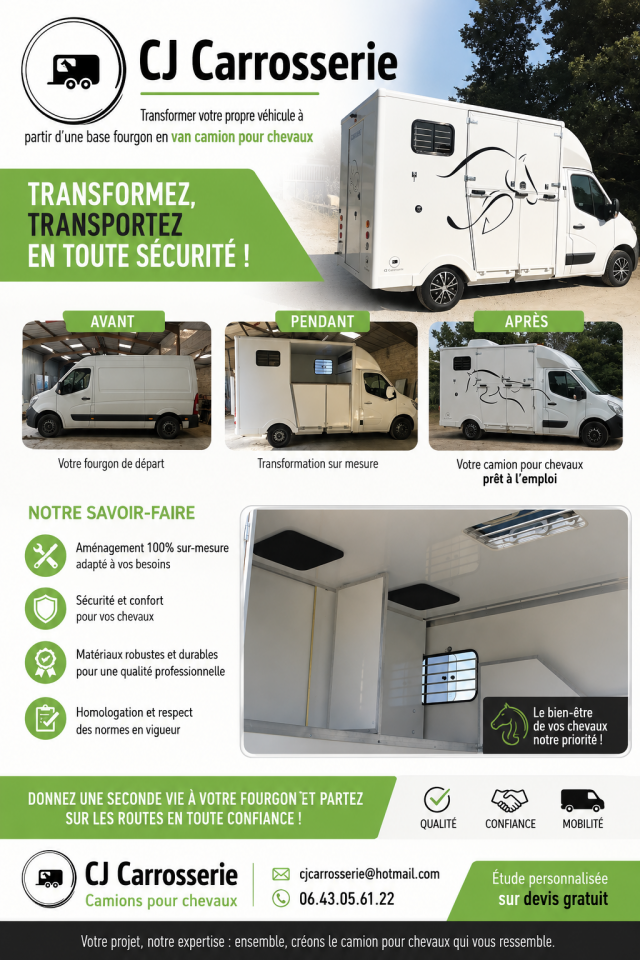 CJ Carrosserie

Transformer votre propre véhicule à partir d'une base fourgon en van camion pour chevaux

TRANSFORMEZ, TRANSPORTEZ EN TOUTE SÉCURITÉ !

AVANT

Votre fourgon de départ

PENDANT

Transformation sur mesure

APRÈS

Votre camion pour chevaux prêt à l'emploi

NOTRE SAVOIR-FAIRE

Aménagement 100% sur-mesure adapté à vos besoins

Sécurité et confort pour vos chevaux

Matériaux robustes et durables pour une qualité professionnelle

Homologation et respect des normes en vigueur

Le bien-être de vos chevaux notre priorité !

DONNEZ UNE SECONDE VIE À VOTRE FOURGON ET PARTEZ SUR LES ROUTES EN TOUTE CONFIANCE !

QUALITÉ

CONFIANCE

MOBILITÉ

CJ Carrosserie
Camions pour chevaux

cjcarrosserie@hotmail.com

06.43.05.61.22

Étude personnalisée sur devis gratuit

Votre projet, notre expertise : ensemble, créons le camion pour chevaux qui vous ressemble.